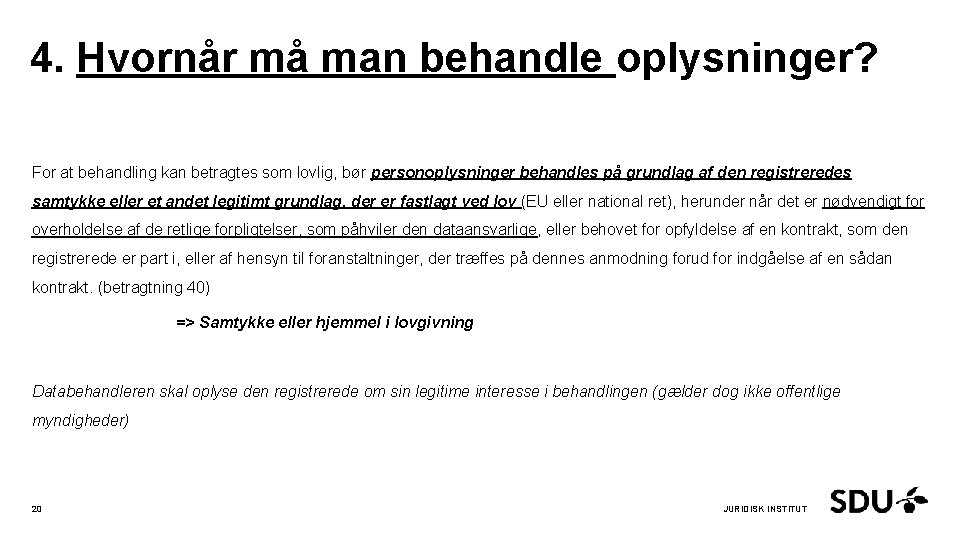 4. Hvornår må man behandle oplysninger?

For at behandling kan betragtes som lovlig, bør personoplysninger behandles på grundlag af den registreredes samtykke eller et andet legitimt grundlag, der er fastlagt ved lov (EU eller national ret), herunder når det er nødvendigt for overholdelse af de retlige forpligtelser, som påhviler den dataansvarlige, eller behovet for opfyldelse af en kontrakt, som den registrerede er part i, eller af hensyn til foranstaltninger, der træffes på dennes anmodning forud for indgåelse af en sådan kontrakt. (betragtning 40)

=> Samtykke eller hjemmel i lovgivning

Databehandleren skal oplyse den registrerede om sin legitime interesse i behandlingen (gælder dog ikke offentlige myndigheder)

20

JURIDISK INSTITUT

SDU